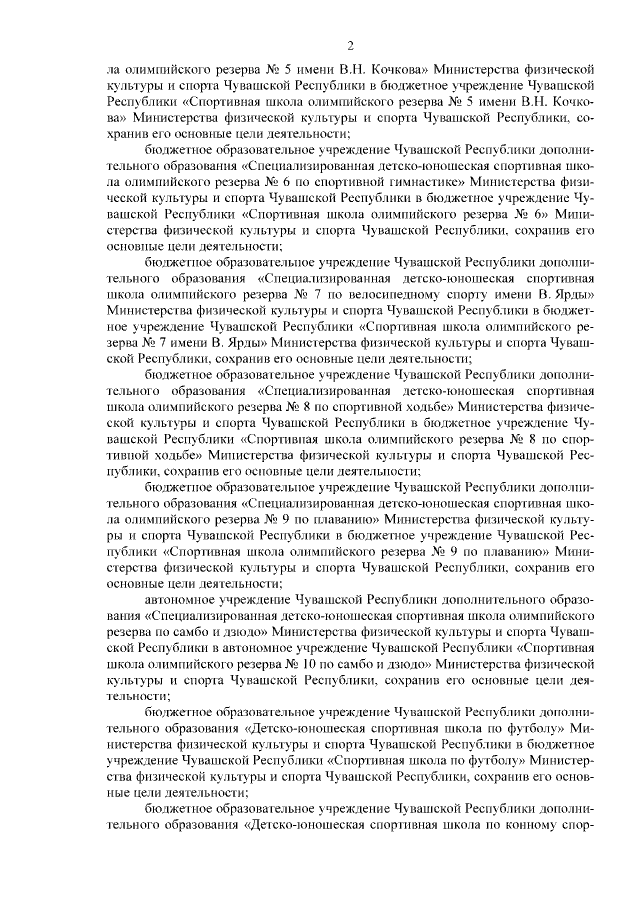 2

ла олимпийского резерва № 5 имени В.Н. Кочкова» Министерства физической культуры и спорта Чувашской Республики в бюджетное учреждение Чувашской Республики «Спортивная школа олимпийского резерва № 5 имени В.Н. Кочкова» Министерства физической культуры и спорта Чувашской Республики, сохранив его основные цели деятельности;

бюджетное образовательное учреждение Чувашской Республики дополнительного образования «Специализированная детско-юношеская спортивная школа олимпийского резерва № 6 по спортивной гимнастике» Министерства физической культуры и спорта Чувашской Республики в бюджетное учреждение Чувашской Республики «Спортивная школа олимпийского резерва № 6» Министерства физической культуры и спорта Чувашской Республики, сохранив его основные цели деятельности;

бюджетное образовательное учреждение Чувашской Республики дополнительного образования «Специализированная детско-юношеская спортивная школа олимпийского резерва № 7 по велосипедному спорту имени В. Ярды» Министерства физической культуры и спорта Чувашской Республики в бюджетное учреждение Чувашской Республики «Спортивная школа олимпийского резерва № 7 имени В. Ярды» Министерства физической культуры и спорта Чувашской Республики, сохранив его основные цели деятельности;

бюджетное образовательное учреждение Чувашской Республики дополнительного образования «Специализированная детско-юношеская спортивная школа олимпийского резерва № 8 по спортивной ходьбе» Министерства физической культуры и спорта Чувашской Республики в бюджетное учреждение Чувашской Республики «Спортивная школа олимпийского резерва № 8 по спортивной ходьбе» Министерства физической культуры и спорта Чувашской Республики, сохранив его основные цели деятельности;

бюджетное образовательное учреждение Чувашской Республики дополнительного образования «Специализированная детско-юношеская спортивная школа олимпийского резерва № 9 по плаванию» Министерства физической культуры и спорта Чувашской Республики в бюджетное учреждение Чувашской Республики «Спортивная школа олимпийского резерва № 9 по плаванию» Министерства физической культуры и спорта Чувашской Республики, сохранив его основные цели деятельности;

автономное учреждение Чувашской Республики дополнительного образования «Специализированная детско-юношеская спортивная школа олимпийского резерва по самбо и дзюдо» Министерства физической культуры и спорта Чувашской Республики в автономное учреждение Чувашской Республики «Спортивная школа олимпийского резерва № 10 по самбо и дзюдо» Министерства физической культуры и спорта Чувашской Республики, сохранив его основные цели деятельности;

бюджетное образовательное учреждение Чувашской Республики дополнительного образования «Детско-юношеская спортивная школа по футболу» Министерства физической культуры и спорта Чувашской Республики в бюджетное учреждение Чувашской Республики «Спортивная школа по футболу» Министерства физической культуры и спорта Чувашской Республики, сохранив его основные цели деятельности;

бюджетное образовательное учреждение Чувашской Республики дополнительного образования «Детско-юношеская спортивная школа по конному спор-